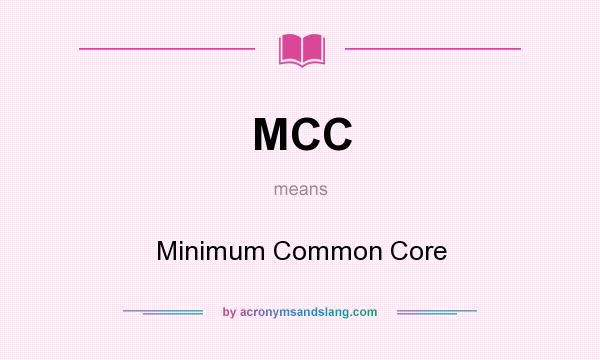 MCC

means

Minimum Common Core

by acronymsandslang.com